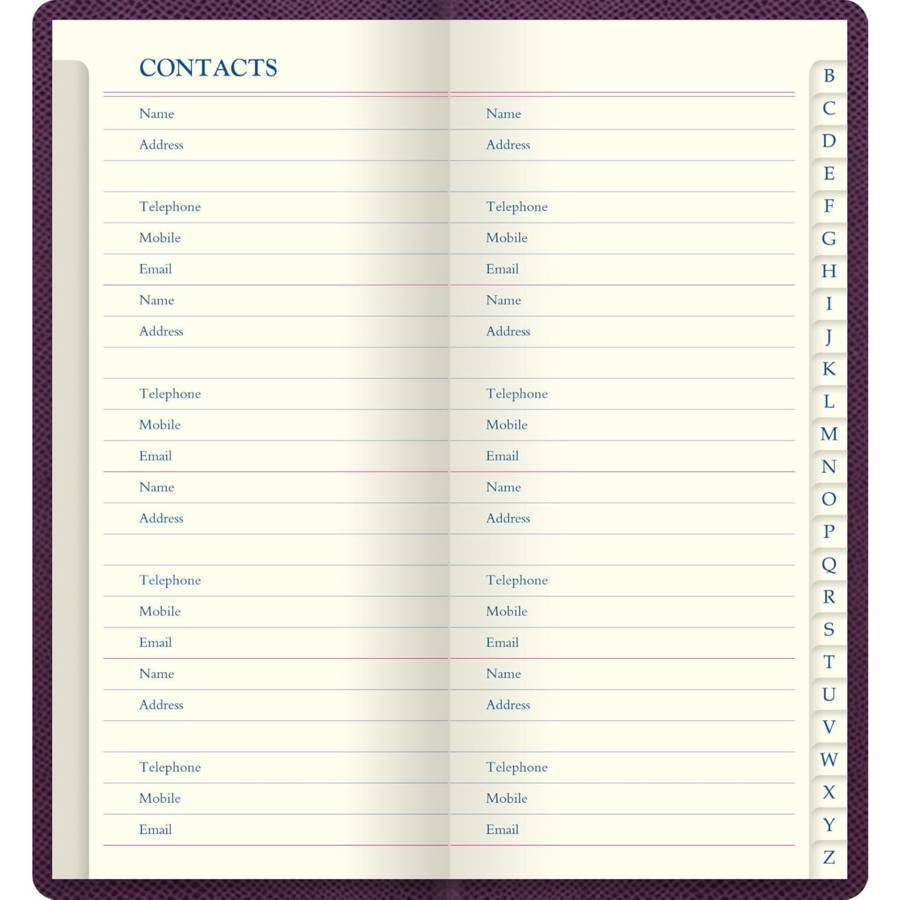 CONTACTS

Name
Address

Telephone
Mobile
Email
Name
Address

Telephone
Mobile
Email
Name
Address

Telephone
Mobile
Email
Name
Address

Telephone
Mobile
Email

Name
Address

Telephone
Mobile
Email
Name
Address

Telephone
Mobile
Email
Name
Address

Telephone
Mobile
Email
Name
Address

Telephone
Mobile
Email

B
C
D
E
F
G
H
I
J
K
L
M
N
O
P
Q
R
S
T
U
V
W
X
Y
Z